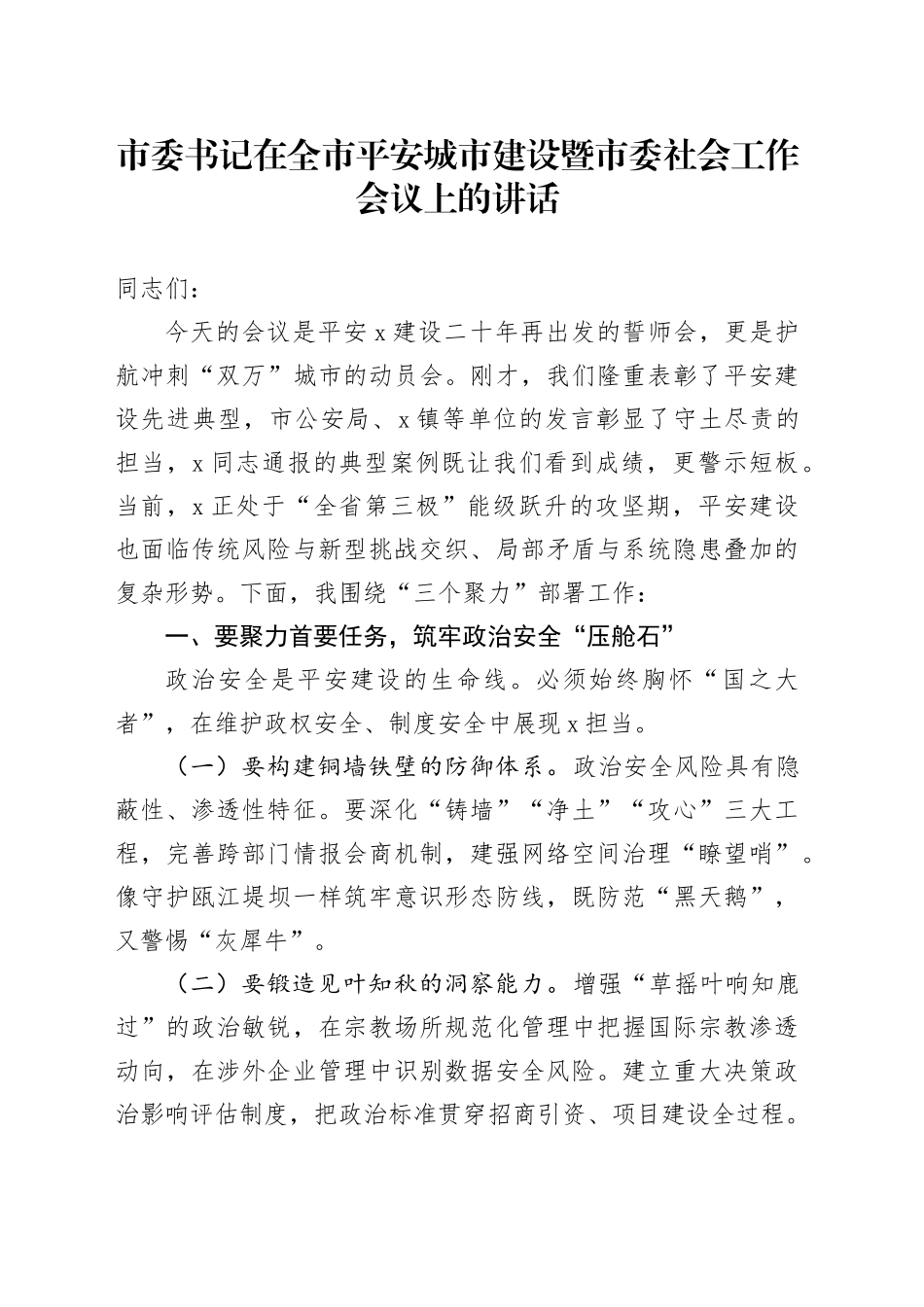 市委书记在全市平安城市建设暨市委社会工作会议上的讲话

同志们：

今天的会议是平安x建设二十年再出发的誓师会，更是护航冲刺“双万”城市的动员会。刚才，我们隆重表彰了平安建设先进典型，市公安局、x镇等单位的发言彰显了守土尽责的担当，x同志通报的典型案例既让我们看到成绩，更警示短板。当前，x正处于“全省第三极”能级跃升的攻坚期，平安建设也面临传统风险与新型挑战交织、局部矛盾与系统隐患叠加的复杂形势。下面，我围绕“三个聚力”部署工作：

一、要聚力首要任务，筑牢政治安全“压舱石”

政治安全是平安建设的生命线。必须始终胸怀“国之大者”，在维护政权安全、制度安全中展现x担当。

（一）要构建铜墙铁壁的防御体系。政治安全风险具有隐蔽性、渗透性特征。要深化“铸墙”“净土”“攻心”三大工程，完善跨部门情报会商机制，建强网络空间治理“瞭望哨”。像守护瓯江堤坝一样筑牢意识形态防线，既防范“黑天鹅”，又警惕“灰犀牛”。

（二）要锻造见叶知秋的洞察能力。增强“草摇叶响知鹿过”的政治敏锐，在宗教场所规范化管理中把握国际宗教渗透动向，在涉外企业管理中识别数据安全风险。建立重大决策政治影响评估制度，把政治标准贯穿招商引资、项目建设全过程。